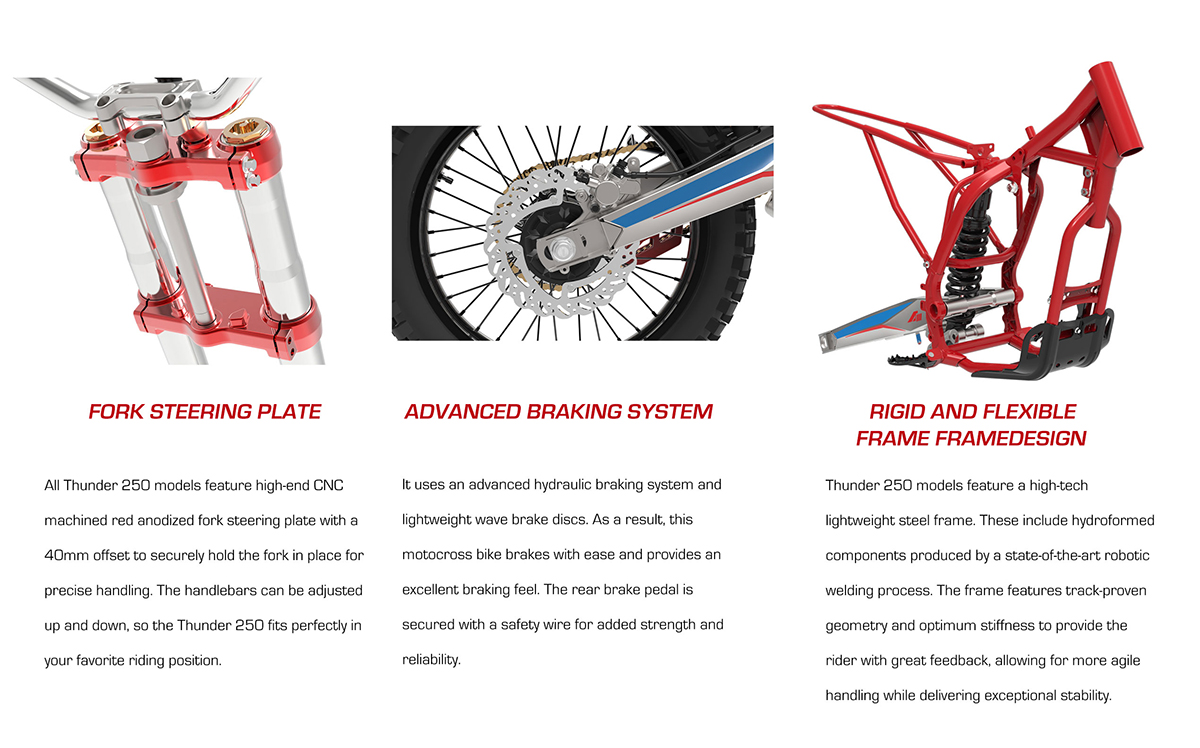 FORK STEERING PLATE

All Thunder 250 models feature high-end CNC machined red anodized fork steering plate with a 40mm offset to securely hold the fork in place for precise handling. The handlebars can be adjusted up and down, so the Thunder 250 fits perfectly in your favorite riding position.

ADVANCED BRAKING SYSTEM

It uses an advanced hydraulic braking system and lightweight wave brake discs. As a result, this motocross bike brakes with ease and provides an excellent braking feel. The rear brake pedal is secured with a safety wire for added strength and reliability.

RIGID AND FLEXIBLE
FRAME FRAMEDESIGN

Thunder 250 models feature a high-tech lightweight steel frame. These include hydroformed components produced by a state-of-the-art robotic welding process. The frame features track-proven geometry and optimum stiffness to provide the rider with great feedback, allowing for more agile handling while delivering exceptional stability.